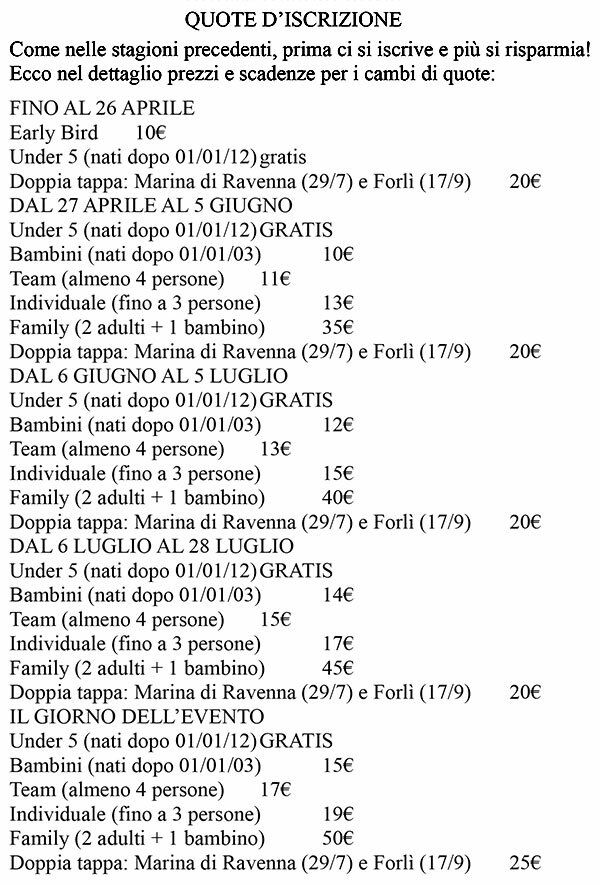 QUOTE D'ISCRIZIONE

Come nelle stagioni precedenti, prima ci si iscrive e più si risparmia! Ecco nel dettaglio prezzi e scadenze per i cambi di quote:

FINO AL 26 APRILE
Early Bird 10€
Under 5 (nati dopo 01/01/12) gratis
Doppia tappa: Marina di Ravenna (29/7) e Forlì (17/9) 20€
DAL 27 APRILE AL 5 GIUGNO
Under 5 (nati dopo 01/01/12) GRATIS
Bambini (nati dopo 01/01/03) 10€
Team (almeno 4 persone) 11€
Individuale (fino a 3 persone) 13€
Family (2 adulti + 1 bambino) 35€
Doppia tappa: Marina di Ravenna (29/7) e Forlì (17/9) 20€
DAL 6 GIUGNO AL 5 LUGLIO
Under 5 (nati dopo 01/01/12) GRATIS
Bambini (nati dopo 01/01/03) 12€
Team (almeno 4 persone) 13€
Individuale (fino a 3 persone) 15€
Family (2 adulti + 1 bambino) 40€
Doppia tappa: Marina di Ravenna (29/7) e Forlì (17/9) 20€
DAL 6 LUGLIO AL 28 LUGLIO
Under 5 (nati dopo 01/01/12) GRATIS
Bambini (nati dopo 01/01/03) 14€
Team (almeno 4 persone) 15€
Individuale (fino a 3 persone) 17€
Family (2 adulti + 1 bambino) 45€
Doppia tappa: Marina di Ravenna (29/7) e Forlì (17/9) 20€
IL GIORNO DELL'EVENTO
Under 5 (nati dopo 01/01/12) GRATIS
Bambini (nati dopo 01/01/03) 15€
Team (almeno 4 persone) 17€
Individuale (fino a 3 persone) 19€
Family (2 adulti + 1 bambino) 50€
Doppia tappa: Marina di Ravenna (29/7) e Forlì (17/9) 25€